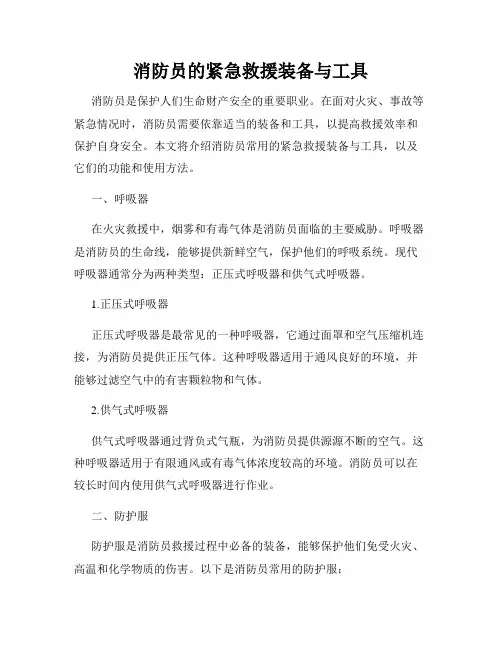 消防员的紧急救援装备与工具

消防员是保护人们生命财产安全的重要职业。在面对火灾、事故等紧急情况时，消防员需要依靠适当的装备和工具，以提高救援效率和保护自身安全。本文将介绍消防员常用的紧急救援装备与工具，以及它们的功能和使用方法。

一、呼吸器

在火灾救援中，烟雾和有毒气体是消防员面临的主要威胁。呼吸器是消防员的生命线，能够提供新鲜空气，保护他们的呼吸系统。现代呼吸器通常分为两种类型：正压式呼吸器和供气式呼吸器。

1.正压式呼吸器

正压式呼吸器是最常见的一种呼吸器，它通过面罩和空气压缩机连接，为消防员提供正压气体。这种呼吸器适用于通风良好的环境，并能够过滤空气中的有害颗粒物和气体。

2.供气式呼吸器

供气式呼吸器通过背负式气瓶，为消防员提供源源不断的空气。这种呼吸器适用于有限通风或有毒气体浓度较高的环境。消防员可以在较长时间内使用供气式呼吸器进行作业。

二、防护服

防护服是消防员救援过程中必备的装备，能够保护他们免受火灾、高温和化学物质的伤害。以下是消防员常用的防护服：